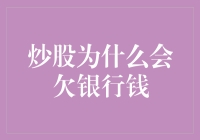 炒股为什么会欠银行钱